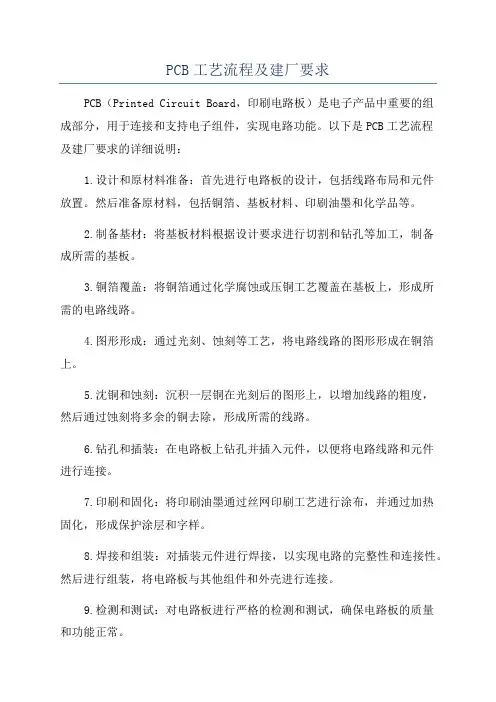 PCB工艺流程及建厂要求

PCB（Printed Circuit Board，印刷电路板）是电子产品中重要的组成部分，用于连接和支持电子组件，实现电路功能。以下是PCB工艺流程及建厂要求的详细说明：

1.设计和原材料准备：首先进行电路板的设计，包括线路布局和元件放置。然后准备原材料，包括铜箔、基板材料、印刷油墨和化学品等。

2.制备基材：将基板材料根据设计要求进行切割和钻孔等加工，制备成所需的基板。

3.铜箔覆盖：将铜箔通过化学腐蚀或压铜工艺覆盖在基板上，形成所需的电路线路。

4.图形形成：通过光刻、蚀刻等工艺，将电路线路的图形形成在铜箔上。

5.沈铜和蚀刻：沉积一层铜在光刻后的图形上，以增加线路的粗度，然后通过蚀刻将多余的铜去除，形成所需的线路。

6.钻孔和插装：在电路板上钻孔并插入元件，以便将电路线路和元件进行连接。

7.印刷和固化：将印刷油墨通过丝网印刷工艺进行涂布，并通过加热固化，形成保护涂层和字样。

8.焊接和组装：对插装元件进行焊接，以实现电路的完整性和连接性。然后进行组装，将电路板与其他组件和外壳进行连接。

9.检测和测试：对电路板进行严格的检测和测试，确保电路板的质量和功能正常。